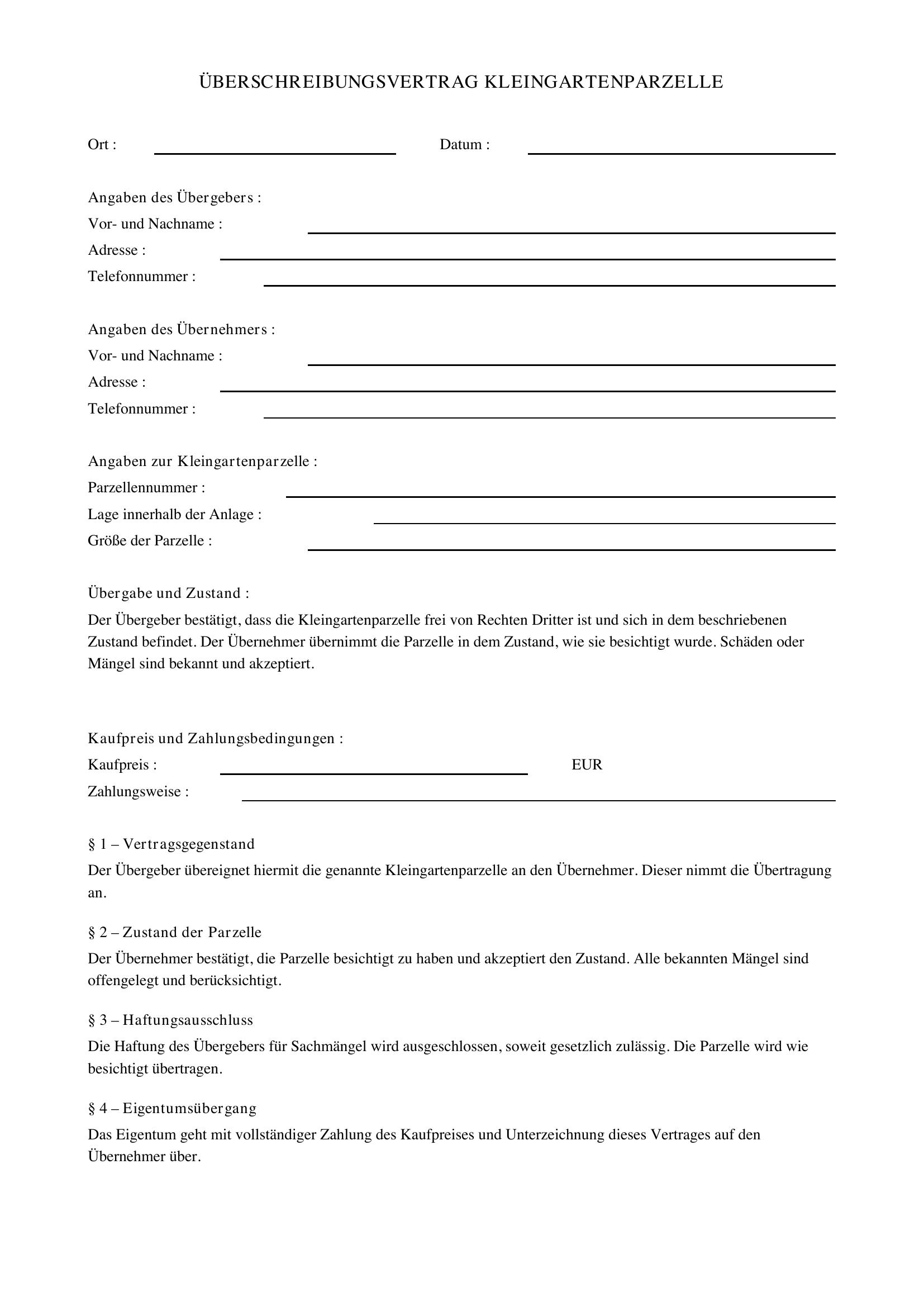 ÜBERSCHREIBUNGSVERTRAG KLEINGARTENPARZELLE

Ort : ____ Datum : ____

Angaben des Übergebers :
Vor- und Nachname : ____
Adresse : ____
Telefonnummer : ____

Angaben des Übernehmers :
Vor- und Nachname : ____
Adresse : ____
Telefonnummer : ____

Angaben zur Kleingartenparzelle :
Parzellennummer : ____
Lage innerhalb der Anlage : ____
Größe der Parzelle : ____

Übergabe und Zustand :

Der Übergeber bestätigt, dass die Kleingartenparzelle frei von Rechten Dritter ist und sich in dem beschriebenen Zustand befindet. Der Übernehmer übernimmt die Parzelle in dem Zustand, wie sie besichtigt wurde. Schäden oder Mängel sind bekannt und akzeptiert.

Kaufpreis und Zahlungsbedingungen :
Kaufpreis : ____ EUR
Zahlungsweise : ____

§ 1 – Vertragsgegenstand

Der Übergeber übereignet hiermit die genannte Kleingartenparzelle an den Übernehmer. Dieser nimmt die Übertragung an.

§ 2 – Zustand der Parzelle

Der Übernehmer bestätigt, die Parzelle besichtigt zu haben und akzeptiert den Zustand. Alle bekannten Mängel sind offengelegt und berücksichtigt.

§ 3 – Haftungsausschluss

Die Haftung des Übergebers für Sachmängel wird ausgeschlossen, soweit gesetzlich zulässig. Die Parzelle wird wie besichtigt übertragen.

§ 4 – Eigentumsübergang

Das Eigentum geht mit vollständiger Zahlung des Kaufpreises und Unterzeichnung dieses Vertrages auf den Übernehmer über.